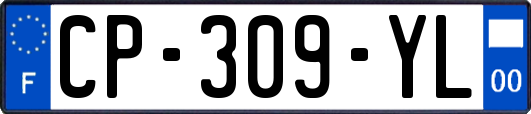 F
CP-309-YL
00